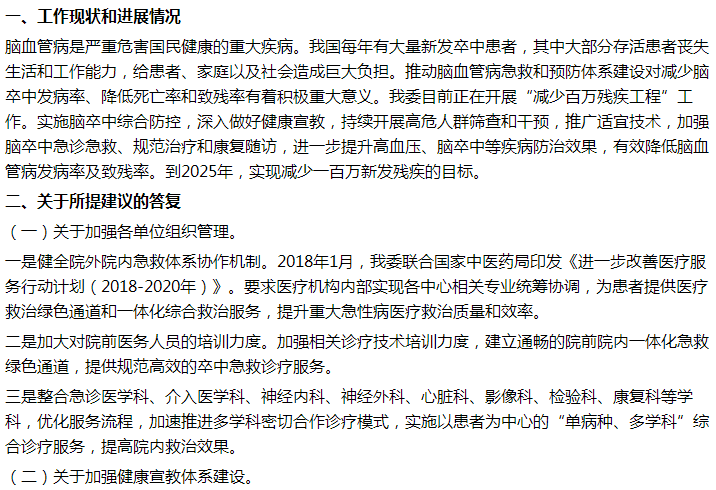 一、工作现状和进展情况

脑血管病是严重危害国民健康的重大疾病。我国每年有大量新发卒中患者，其中大部分存活患者丧失生活和工作能力，给患者、家庭以及社会造成巨大负担。推动脑血管病急救和预防体系建设对减少脑卒中发病率、降低死亡率和致残率有着积极重大意义。我委目前正在开展“减少百万残疾工程”工作。实施脑卒中综合防控，深入做好健康宣教，持续开展高危人群筛查和干预，推广适宜技术，加强脑卒中急诊急救、规范治疗和康复随访，进一步提升高血压、脑卒中等疾病防治效果，有效降低脑血管病发病率及致残率。到2025年，实现减少一百万新发残疾的目标。

二、关于所提建议的答复

（一）关于加强各单位组织管理。

一是健全院外院内急救体系协作机制。2018年1月，我委联合国家中医药局印发《进一步改善医疗服务行动计划（2018-2020年）》。要求医疗机构内部实现各中心相关专业统筹协调，为患者提供医疗救治绿色通道和一体化综合救治服务，提升重大急性病医疗救治质量和效率。

二是加大对院前医务人员的培训力度。加强相关诊疗技术培训力度，建立通畅的院前院内一体化急救绿色通道，提供规范高效的卒中急救诊疗服务。

三是整合急诊医学科、介入医学科、神经内科、神经外科、心脏科、影像科、检验科、康复科等学科，优化服务流程，加速推进多学科密切合作诊疗模式，实施以患者为中心的“单病种、多学科”综合诊疗服务，提高院内救治效果。

（二）关于加强健康宣教体系建设。